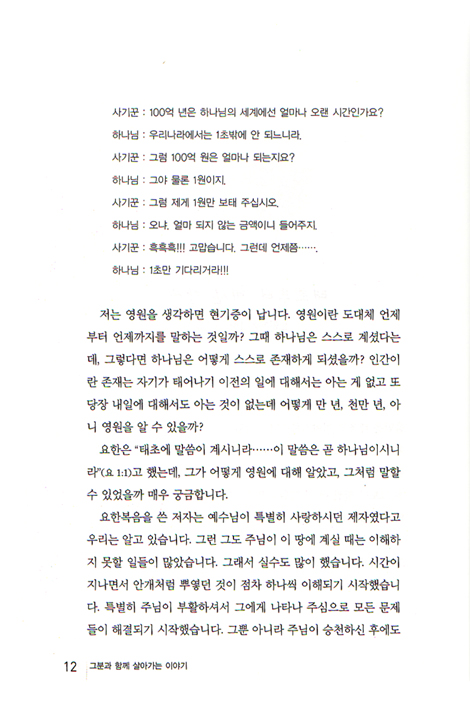 사기꾼 : 100억 년은 하나님의 세계에선 얼마나 오랜 시간인가요?

하나님 : 우리나라에서는 1초밖에 안 되느니라.

사기꾼 : 그럼 100억 원은 얼마나 되는지요?

하나님 : 그야 물론 1원이지.

사기꾼 : 그럼 제게 1원만 보태 주십시오.

하나님 : 오냐. 얼마 되지 않는 금액이니 들어주지.

사기꾼 : 흑흑흑!!! 고맙습니다. 그런데 언제쯤…….

하나님 : 1초만 기다리거라!!!

저는 영원을 생각하면 현기증이 납니다. 영원이란 도대체 언제부터 언제까지를 말하는 것일까? 그때 하나님은 스스로 계셨다는데, 그렇다면 하나님은 어떻게 스스로 존재하게 되셨을까? 인간이란 존재는 자기가 태어나기 이전의 일에 대해서는 아는 게 없고 또 당장 내일에 대해서도 아는 것이 없는데 어떻게 만 년, 천만 년, 아니 영원을 알 수 있을까?

요한은 "태초에 말씀이 계시니라……이 말씀은 곧 하나님이시니라"(요 1:1)고 했는데, 그가 어떻게 영원에 대해 알았고, 그처럼 말할 수 있었을까 매우 궁금합니다.

요한복음을 쓴 저자는 예수님이 특별히 사랑하시던 제자였다고 우리는 알고 있습니다. 그런 그도 주님이 이 땅에 계실 때는 이해하지 못할 일들이 많았습니다. 그래서 실수도 많이 했습니다. 시간이 지나면서 안개처럼 뿌옇던 것이 점차 하나씩 이해되기 시작했습니다. 특별히 주님이 부활하셔서 그에게 나타나 주심으로 모든 문제들이 해결되기 시작했습니다. 그뿐 아니라 주님이 승천하신 후에도

12 그분과 함께 살아가는 이야기